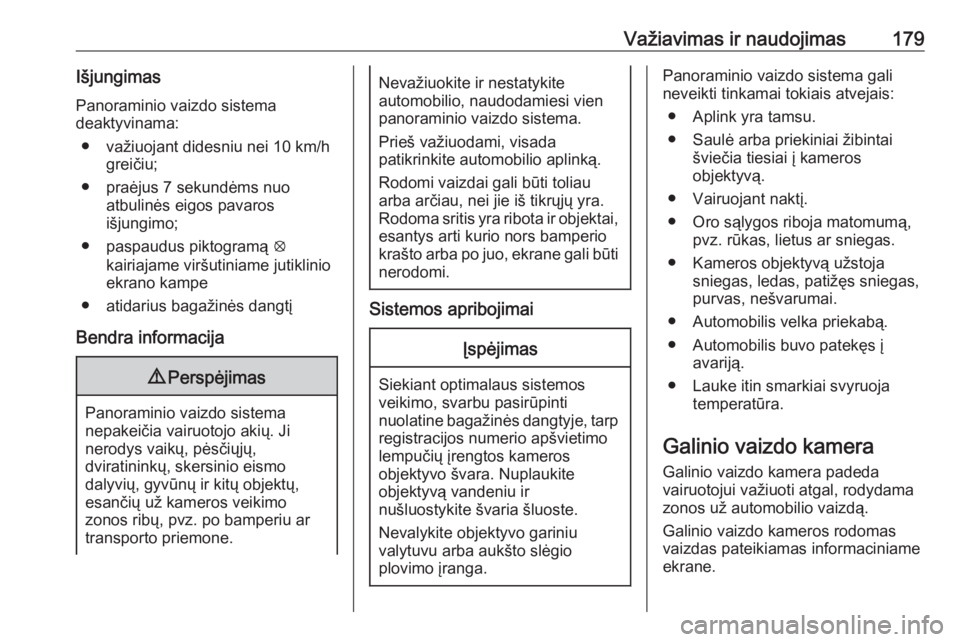 Važiavimas ir naudojimas 179

Išjungimas

Panoraminio vaizdo sistema deaktyvinama:

● važiuojant didesniu nei 10 km/h greičiu;

● praėjus 7 sekundėms nuo atbulinės eigos pavaros išjungimo;

● paspaudus piktogramą ⊗ kairiajame viršutiniame jutiklinio ekrano kampe

● atidarius bagažinės dangtį

Bendra informacija

⚠ Perspėjimas

Panoraminio vaizdo sistema nepakeičia vairuotojo akių. Ji nerodys vaikų, pėsčiųjų, dviratininkų, skersinio eismo dalyvių, gyvūnų ir kitų objektų, esančių už kameros veikimo zonos ribų, pvz. po bamperiu ar transporto priemone.

Nevažiuokite ir nestatykite automobilio, naudodamiesi vien panoraminio vaizdo sistema.

Prieš važiuodami, visada patikrinkite automobilio aplinką.

Rodomi vaizdai gali būti toliau arba arčiau, nei jie iš tikrųjų yra. Rodoma sritis yra ribota ir objektai, esantys arti kurio nors bamperio krašto arba po juo, ekrane gali būti nerodomi.

Sistemos apribojimai

Įspėjimas

Siekiant optimalaus sistemos veikimo, svarbu pasirūpinti nuolatine bagažinės dangtyje, tarp registracijos numerio apšvietimo lempučių įrengtos kameros objektyvo švara. Nuplaukite objektyvą vandeniu ir nušluostykite švaria šluoste.

Nevalykite objektyvo gariniu valytuvu arba aukšto slėgio plovimo įranga.

Panoraminio vaizdo sistema gali neveikti tinkamai tokiais atvejais:

● Aplink yra tamsu.

● Saulė arba priekiniai žibintai šviečia tiesiai į kameros objektyvą.

● Vairuojant naktį.

● Oro sąlygos riboja matomumą, pvz. rūkas, lietus ar sniegas.

● Kameros objektyvą užstoja sniegas, ledas, patižęs sniegas, purvas, nešvarumai.

● Automobilis velka priekabą.

● Automobilis buvo patekęs į avariją.

● Lauke itin smarkiai svyruoja temperatūra.

Galinio vaizdo kamera

Galinio vaizdo kamera padeda vairuotojui važiuoti atgal, rodydama zonos už automobilio vaizdą.

Galinio vaizdo kameros rodomas vaizdas pateikiamas informaciniame ekrane.

carmanualsonline.info